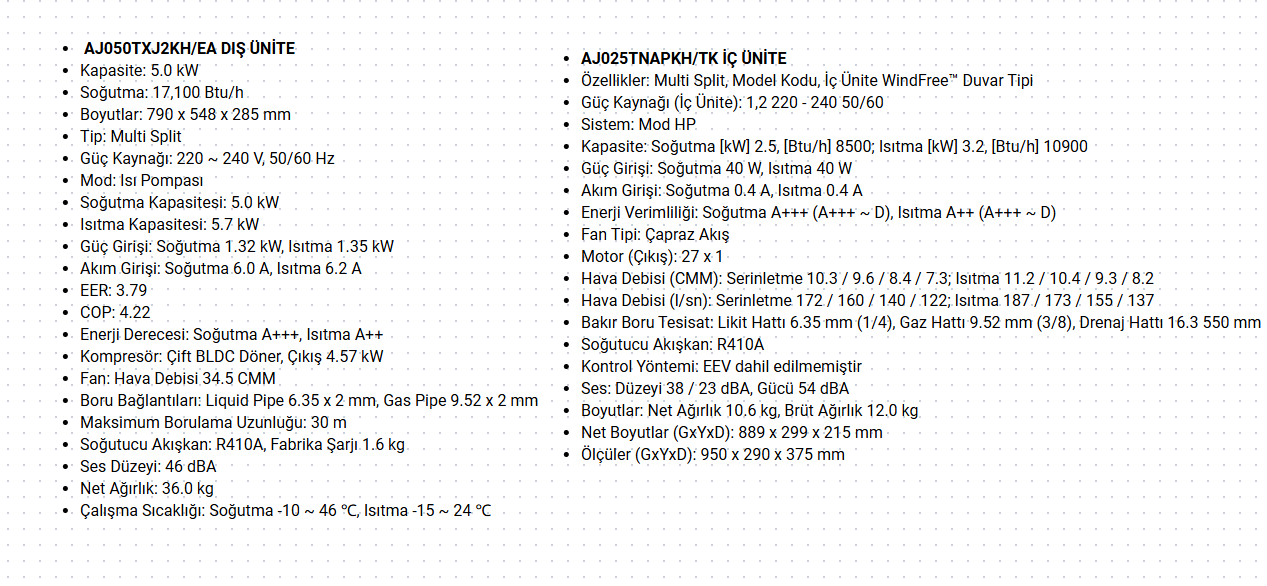 - AJ050TXJ2KH/EA DIŞ ÜNİTE
- Kapasite: 5.0 kW
- Soğutma: 17,100 Btu/h
- Boyutlar: 790 x 548 x 285 mm
- Tip: Multi Split
- Güç Kaynağı: 220 ~ 240 V, 50/60 Hz
- Mod: Isı Pompası
- Soğutma Kapasitesi: 5.0 kW
- Isıtma Kapasitesi: 5.7 kW
- Güç Girişi: Soğutma 1.32 kW, Isıtma 1.35 kW
- Akım Girişi: Soğutma 6.0 A, Isıtma 6.2 A
- EER: 3.79
- COP: 4.22
- Enerji Derecesi: Soğutma A+++, Isıtma A++
- Kompresör: Çift BLDC Döner, Çıkış 4.57 kW
- Fan: Hava Debisi 34.5 CMM
- Boru Bağlantıları: Liquid Pipe 6.35 x 2 mm, Gas Pipe 9.52 x 2 mm
- Maksimum Borulama Uzunluğu: 30 m
- Soğutucu Akışkan: R410A, Fabrika Şarjı 1.6 kg
- Ses Düzeyi: 46 dBA
- Net Ağırlık: 36.0 kg
- Çalışma Sıcaklığı: Soğutma -10 ~ 46 °C, Isıtma -15 ~ 24 °C

- AJ025TNAPKH/TK İÇ ÜNİTE
- Özellikler: Multi Split, Model Kodu, İç Ünite WindFree™ Duvar Tipi
- Güç Kaynağı (İç Ünite): 1,2 220 - 240 50/60
- Sistem: Mod HP
- Kapasite: Soğutma [kW] 2.5, [Btu/h] 8500; Isıtma [kW] 3.2, [Btu/h] 10900
- Güç Girişi: Soğutma 40 W, Isıtma 40 W
- Akım Girişi: Soğutma 0.4 A, Isıtma 0.4 A
- Enerji Verimliliği: Soğutma A+++ (A+++ ~ D), Isıtma A++ (A+++ ~ D)
- Fan Tipi: Çapraz Akış
- Motor (Çıkış): 27 x 1
- Hava Debisi (CMM): Serinletme 10.3 / 9.6 / 8.4 / 7.3; Isıtma 11.2 / 10.4 / 9.3 / 8.2
- Hava Debisi (l/sn): Serinletme 172 / 160 / 140 / 122; Isıtma 187 / 173 / 155 / 137
- Bakır Boru Tesisat: Likit Hattı 6.35 mm (1/4), Gaz Hattı 9.52 mm (3/8), Drenaj Hattı 16.3 550 mm
- Soğutucu Akışkan: R410A
- Kontrol Yöntemi: EEV dahil edilmemiştir
- Ses: Düzeyi 38 / 23 dBA, Gücü 54 dBA
- Boyutlar: Net Ağırlık 10.6 kg, Brüt Ağırlık 12.0 kg
- Net Boyutlar (GxYxD): 889 x 299 x 215 mm
- Ölçüler (GxYxD): 950 x 290 x 375 mm